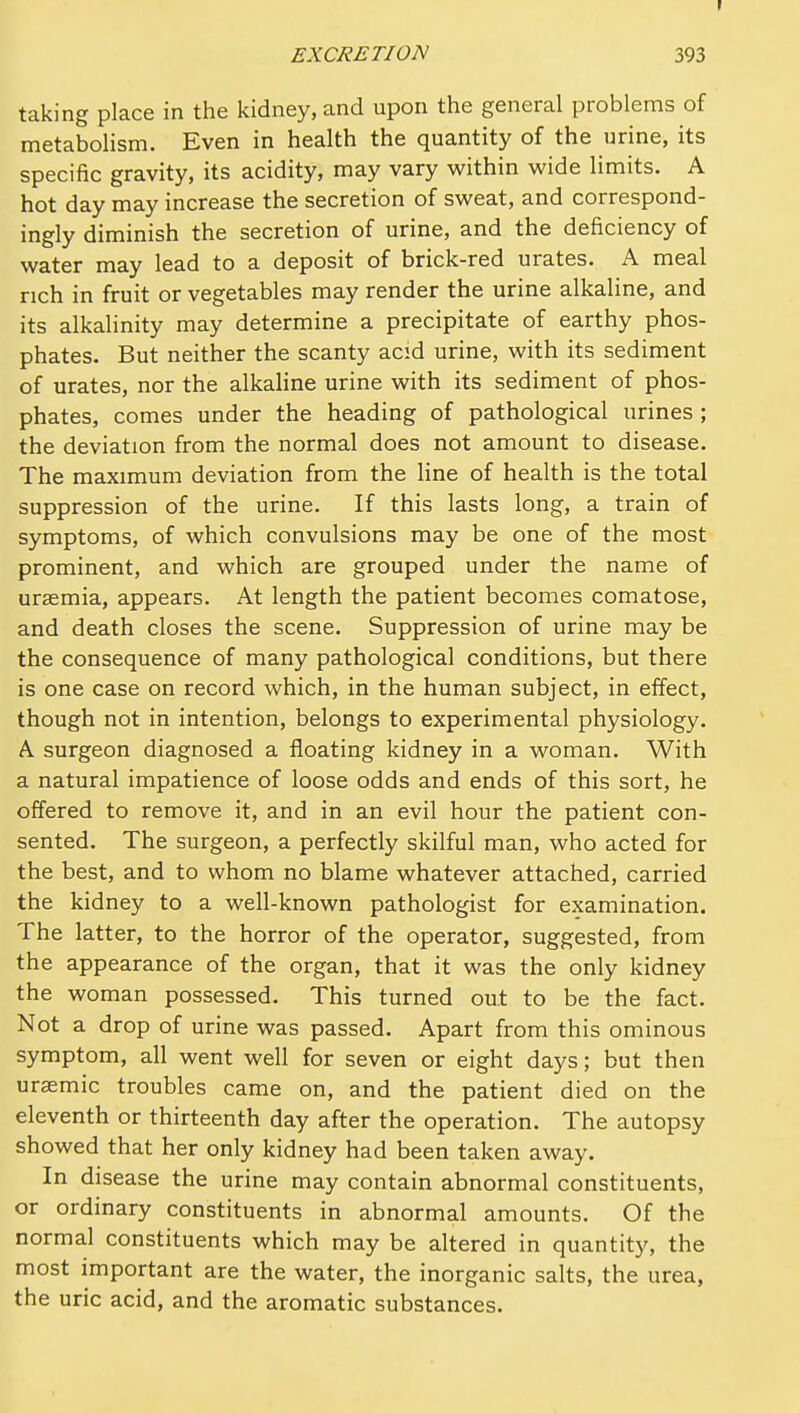 EXCRETION 393

taking place in the kidney, and upon the general problems of metabolism. Even in health the quantity of the urine, its specific gravity, its acidity, may vary within wide limits. A hot day may increase the secretion of sweat, and correspondingly diminish the secretion of urine, and the deficiency of water may lead to a deposit of brick-red urates. A meal rich in fruit or vegetables may render the urine alkaline, and its alkalinity may determine a precipitate of earthy phosphates. But neither the scanty acid urine, with its sediment of urates, nor the alkaline urine with its sediment of phosphates, comes under the heading of pathological urines; the deviation from the normal does not amount to disease. The maximum deviation from the line of health is the total suppression of the urine. If this lasts long, a train of symptoms, of which convulsions may be one of the most prominent, and which are grouped under the name of uræmia, appears. At length the patient becomes comatose, and death closes the scene. Suppression of urine may be the consequence of many pathological conditions, but there is one case on record which, in the human subject, in effect, though not in intention, belongs to experimental physiology. A surgeon diagnosed a floating kidney in a woman. With a natural impatience of loose odds and ends of this sort, he offered to remove it, and in an evil hour the patient consented. The surgeon, a perfectly skilful man, who acted for the best, and to whom no blame whatever attached, carried the kidney to a well-known pathologist for examination. The latter, to the horror of the operator, suggested, from the appearance of the organ, that it was the only kidney the woman possessed. This turned out to be the fact. Not a drop of urine was passed. Apart from this ominous symptom, all went well for seven or eight days; but then uræmic troubles came on, and the patient died on the eleventh or thirteenth day after the operation. The autopsy showed that her only kidney had been taken away.

In disease the urine may contain abnormal constituents, or ordinary constituents in abnormal amounts. Of the normal constituents which may be altered in quantity, the most important are the water, the inorganic salts, the urea, the uric acid, and the aromatic substances.